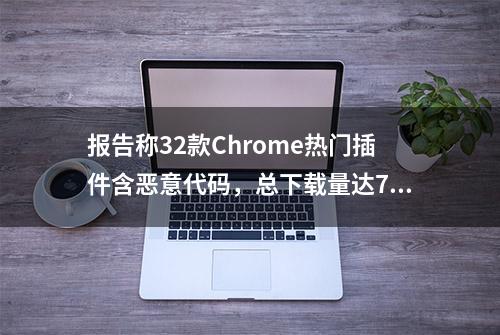 报告称32款Chrome热门插件含恶意代码，总下载量达7...